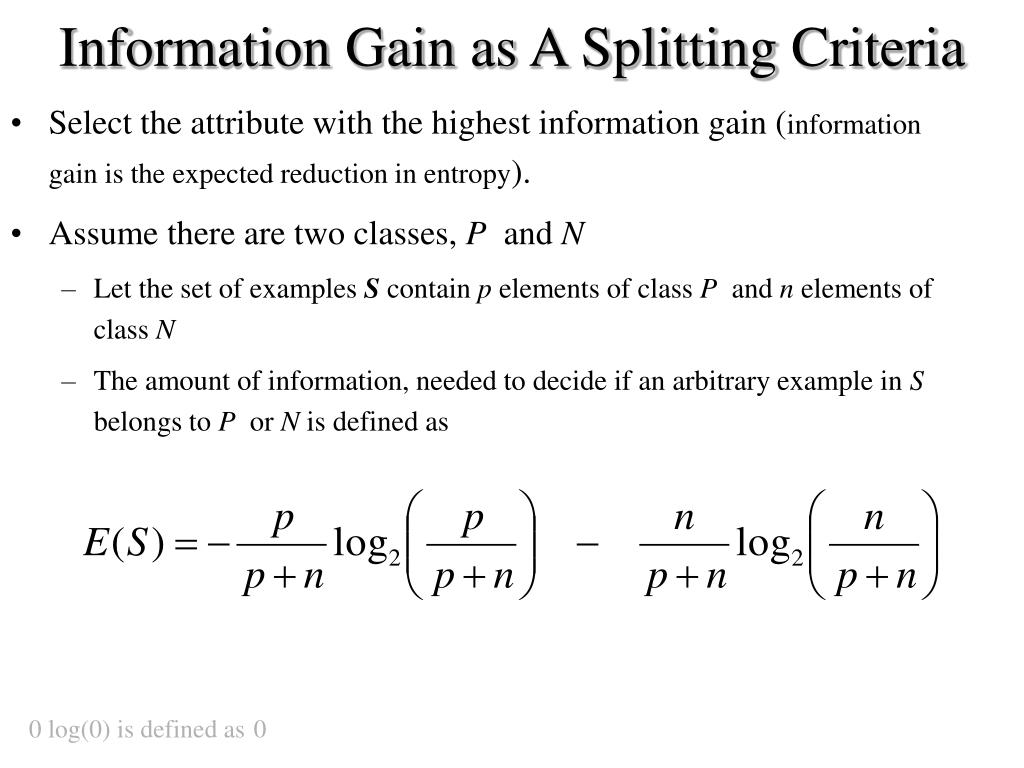 Information Gain as A Splitting Criteria

• Select the attribute with the highest information gain (information gain is the expected reduction in entropy).

• Assume there are two classes, $P$ and $N$

– Let the set of examples $S$ contain $p$ elements of class $P$ and $n$ elements of class $N$

– The amount of information, needed to decide if an arbitrary example in $S$ belongs to $P$ or $N$ is defined as

$E(S) = -\frac{p}{p+n}\log_2\left(\frac{p}{p+n}\right) - \frac{n}{p+n}\log_2\left(\frac{n}{p+n}\right)$

0 log(0) is defined as 0